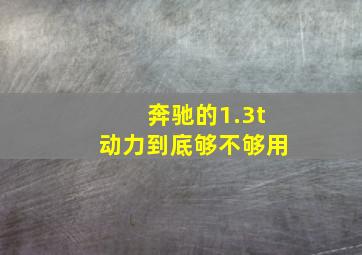 奔驰的1.3t
动力到底够不够用